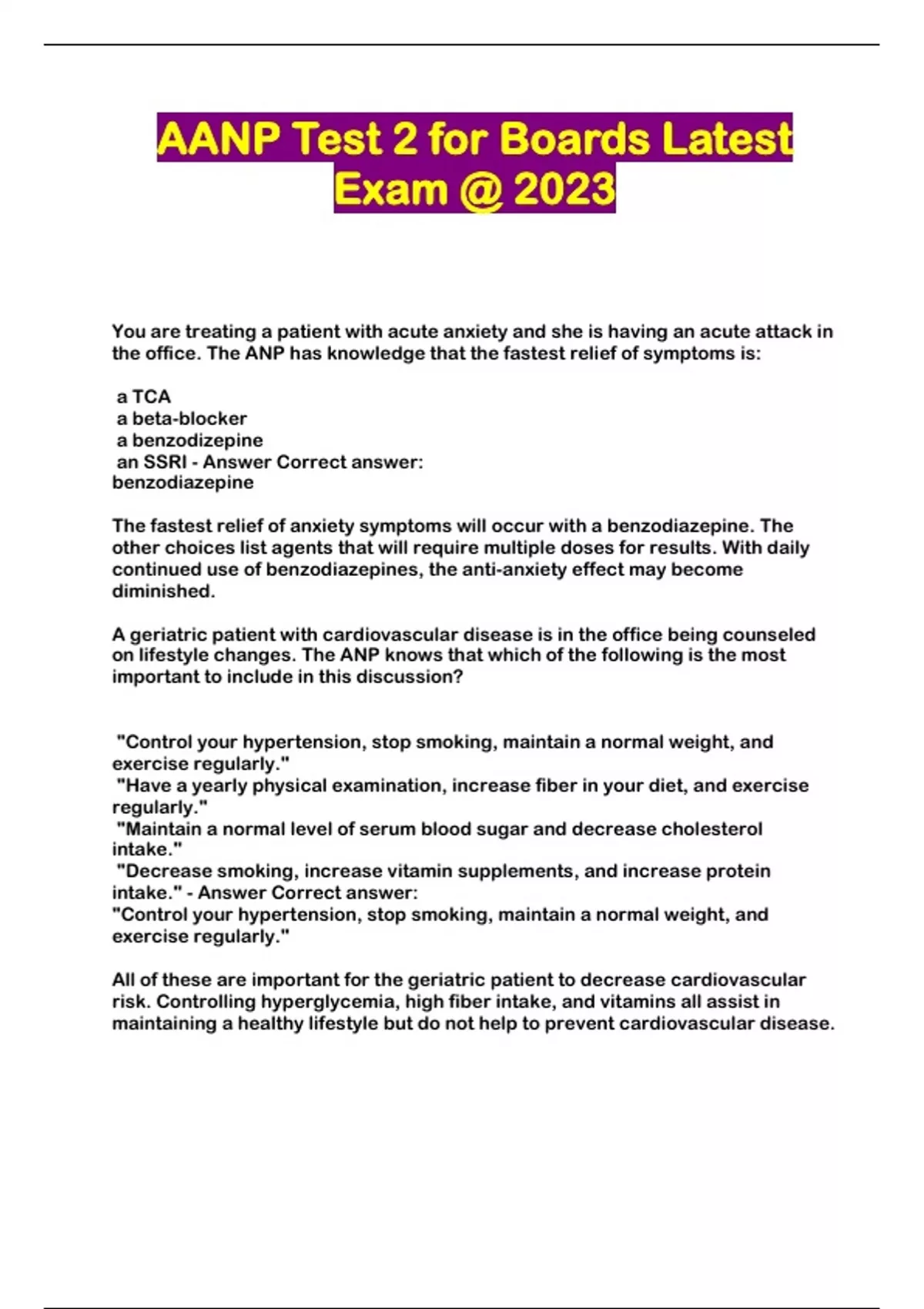 AANP Test 2 for Boards Latest Exam @ 2023

You are treating a patient with acute anxiety and she is having an acute attack in the office. The ANP has knowledge that the fastest relief of symptoms is:

a TCA
a beta-blocker
a benzodizepine
an SSRI - Answer Correct answer:
benzodiazepine

The fastest relief of anxiety symptoms will occur with a benzodiazepine. The other choices list agents that will require multiple doses for results. With daily continued use of benzodiazepines, the anti-anxiety effect may become diminished.

A geriatric patient with cardiovascular disease is in the office being counseled on lifestyle changes. The ANP knows that which of the following is the most important to include in this discussion?

"Control your hypertension, stop smoking, maintain a normal weight, and exercise regularly."
"Have a yearly physical examination, increase fiber in your diet, and exercise regularly."
"Maintain a normal level of serum blood sugar and decrease cholesterol intake."
"Decrease smoking, increase vitamin supplements, and increase protein intake." - Answer Correct answer:
"Control your hypertension, stop smoking, maintain a normal weight, and exercise regularly."

All of these are important for the geriatric patient to decrease cardiovascular risk. Controlling hyperglycemia, high fiber intake, and vitamins all assist in maintaining a healthy lifestyle but do not help to prevent cardiovascular disease.